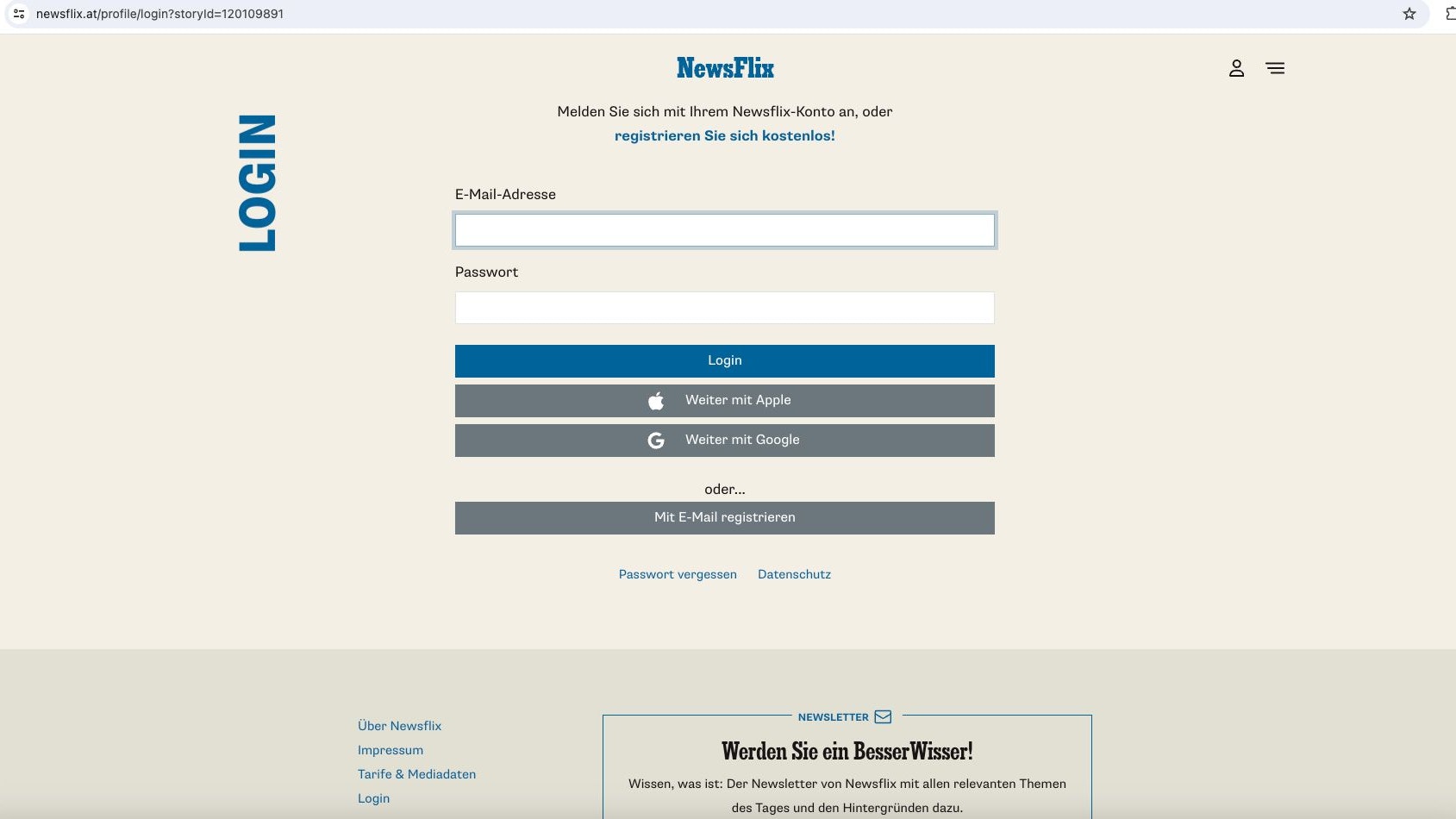 newsflix.at/profile/login?storyId=120109891

NewsFlix

LOGIN

Melden Sie sich mit Ihrem Newsflix-Konto an, oder
registrieren Sie sich kostenlos!

E-Mail-Adresse

Passwort

Login

Weiter mit Apple

Weiter mit Google

oder...

Mit E-Mail registrieren

Passwort vergessen Datenschutz

Über Newsflix
Impressum
Tarife & Mediadaten
Login

NEWSLETTER

Werden Sie ein BesserWisser!

Wissen, was ist: Der Newsletter von Newsflix mit allen relevanten Themen des Tages und den Hintergründen dazu.